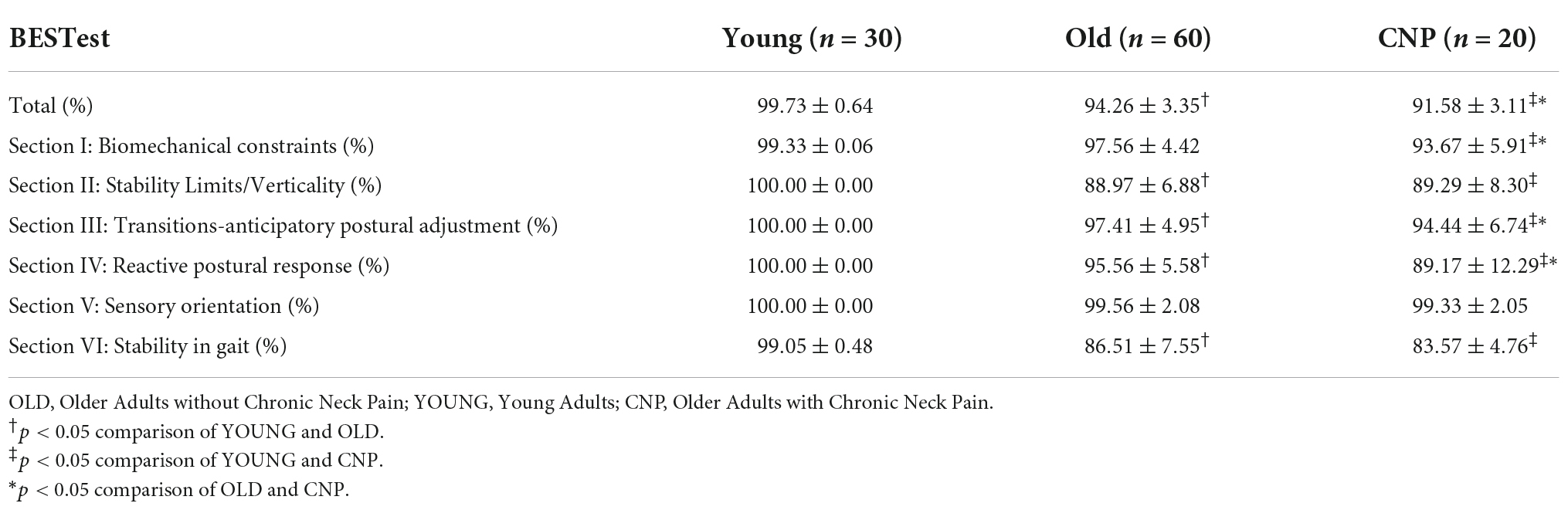 | BESTest | Young ($n = 30$) | Old ($n = 60$) | CNP ($n = 20$) |
|---|---|---|---|
| Total (%) | $99.73 \pm 0.64$ | $94.26 \pm 3.35^{\dagger}$ | $91.58 \pm 3.11^{\ddagger *}$ |
| Section I: Biomechanical constraints (%) | $99.33 \pm 0.06$ | $97.56 \pm 4.42$ | $93.67 \pm 5.91^{\ddagger *}$ |
| Section II: Stability Limits/Verticality (%) | $100.00 \pm 0.00$ | $88.97 \pm 6.88^{\dagger}$ | $89.29 \pm 8.30^{\ddagger}$ |
| Section III: Transitions-anticipatory postural adjustment (%) | $100.00 \pm 0.00$ | $97.41 \pm 4.95^{\dagger}$ | $94.44 \pm 6.74^{\ddagger *}$ |
| Section IV: Reactive postural response (%) | $100.00 \pm 0.00$ | $95.56 \pm 5.58^{\dagger}$ | $89.17 \pm 12.29^{\ddagger *}$ |
| Section V: Sensory orientation (%) | $100.00 \pm 0.00$ | $99.56 \pm 2.08$ | $99.33 \pm 2.05$ |
| Section VI: Stability in gait (%) | $99.05 \pm 0.48$ | $86.51 \pm 7.55^{\dagger}$ | $83.57 \pm 4.76^{\ddagger}$ |

OLD, Older Adults without Chronic Neck Pain; YOUNG, Young Adults; CNP, Older Adults with Chronic Neck Pain.
$^{\dagger}p < 0.05$ comparison of YOUNG and OLD.
$^{\ddagger}p < 0.05$ comparison of YOUNG and CNP.
$^{*}p < 0.05$ comparison of OLD and CNP.